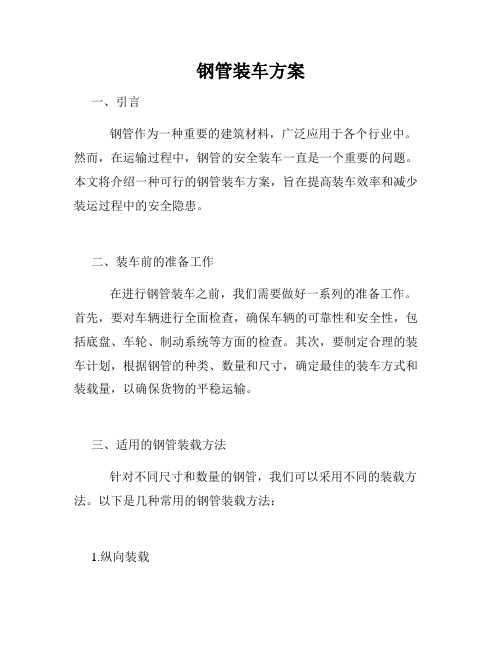 钢管装车方案

一、引言

钢管作为一种重要的建筑材料，广泛应用于各个行业中。然而，在运输过程中，钢管的安全装车一直是一个重要的问题。本文将介绍一种可行的钢管装车方案，旨在提高装车效率和减少装运过程中的安全隐患。

二、装车前的准备工作

在进行钢管装车之前，我们需要做好一系列的准备工作。首先，要对车辆进行全面检查，确保车辆的可靠性和安全性，包括底盘、车轮、制动系统等方面的检查。其次，要制定合理的装车计划，根据钢管的种类、数量和尺寸，确定最佳的装车方式和装载量，以确保货物的平稳运输。

三、适用的钢管装载方法

针对不同尺寸和数量的钢管，我们可以采用不同的装载方法。以下是几种常用的钢管装载方法：

1.纵向装载